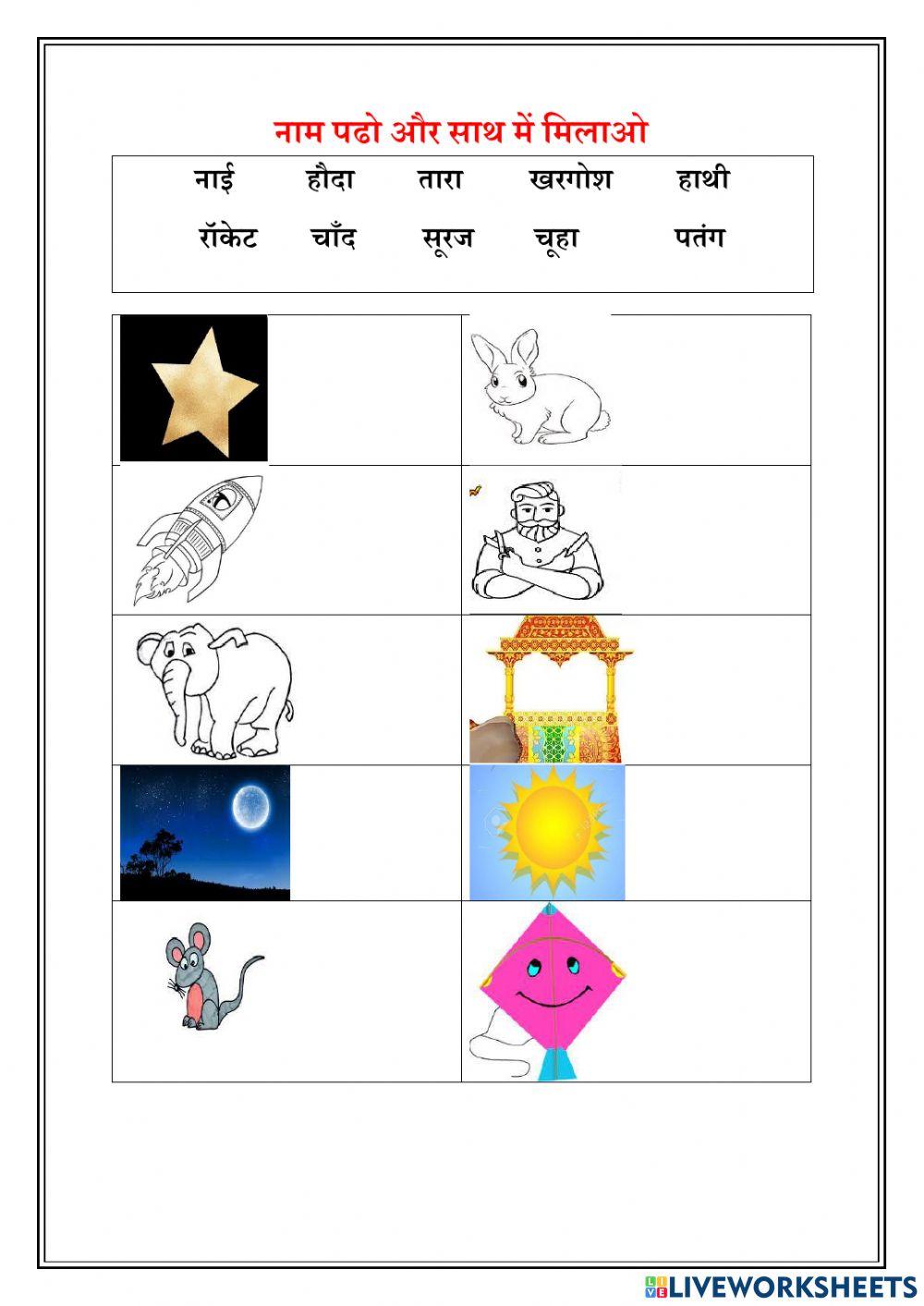 नाम पढो और साथ में मिलाओ

नाई हौदा तारा खरगोश हाथी

रॉकेट चाँद सूरज चूहा पतंग

LIVEWORKSHEETS